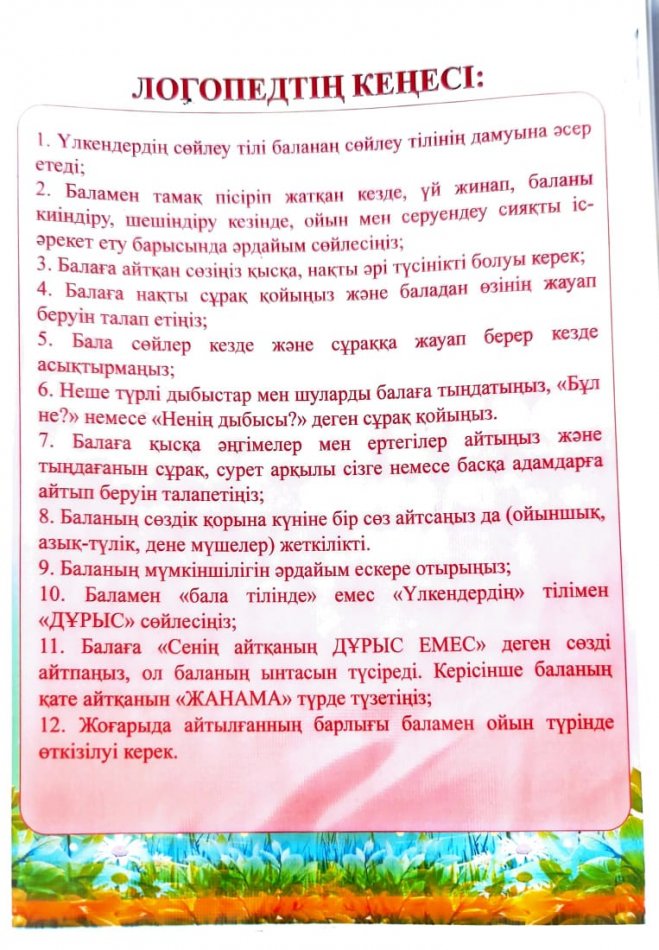 ЛОГОПЕДТІҢ КЕҢЕСІ:

1. Үлкендердің сөйлеу тілі баланаң сөйлеу тілінің дамуына әсер етеді;
2. Баламен тамақ пісіріп жатқан кезде, үй жинап, баланы киіндіру, шешіндіру кезінде, ойын мен серуендеу сияқты іс-әрекет ету барысында әрдайым сөйлесіңіз;
3. Балаға айтқан сөзіңіз қысқа, нақты әрі түсінікті болуы керек;
4. Балаға нақты сұрақ қойыңыз және баладан өзінің жауап беруін талап етіңіз;
5. Бала сөйлер кезде және сұраққа жауап берер кезде асықтырмаңыз;
6. Неше түрлі дыбыстар мен шуларды балаға тыңдатыңыз, «Бұл не?» немесе «Ненің дыбысы?» деген сұрақ қойыңыз.
7. Балаға қысқа әңгімелер мен ертегілер айтыңыз және тыңдағанын сұрақ, сурет арқылы сізге немесе басқа адамдарға айтып беруін талапетіңіз;
8. Баланың сөздік қорына күніне бір сөз айтсаңыз да (ойыншық, азық-түлік, дене мүшелер) жеткілікті.
9. Баланың мүмкіншілігін әрдайым ескере отырыңыз;
10. Баламен «бала тілінде» емес «Үлкендердің» тілімен «ДҰРЫС» сөйлесіңіз;
11. Балаға «Сенің айтқаның ДҰРЫС ЕМЕС» деген сөзді айтпаңыз, ол баланың ынтасын түсіреді. Керісінше баланың қате айтқанын «ЖАНАМА» түрде түзетіңіз;
12. Жоғарыда айтылғанның барлығы баламен ойын түрінде өткізілуі керек.